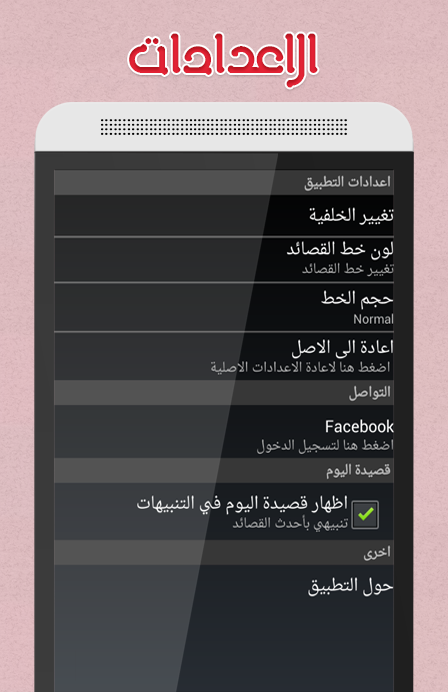 الاعدادات

اعدادات التطبيق

تغيير الخلفية

لون خط القصائد
تغيير خط القصائد

حجم الخط
Normal

اعادة الى الاصل
اضغط هنا لاعادة الاعدادات الاصلية

التواصل

Facebook
اضغط هنا لتسجيل الدخول

قصيدة اليوم

اظهار قصيدة اليوم في التنبيهات
تنبيهي بأحدث القصائد

اخرى

حول التطبيق